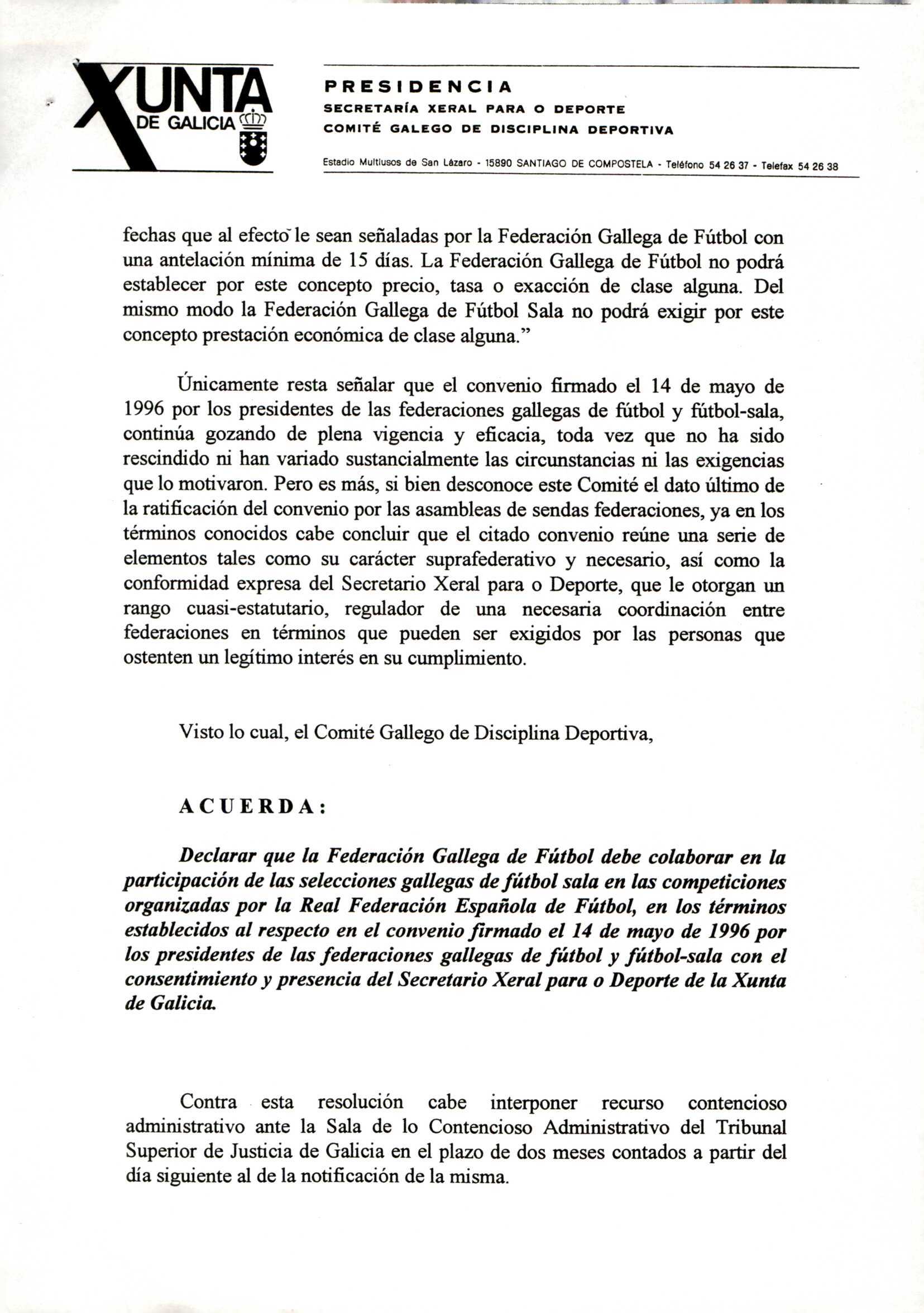 XUNTA DE GALICIA

PRESIDENCIA
SECRETARÍA XERAL PARA O DEPORTE
COMITÉ GALEGO DE DISCIPLINA DEPORTIVA

Estadio Multiusos de San Lázaro - 15890 SANTIAGO DE COMPOSTELA - Teléfono 54 26 37 - Telefax 54 26 38

fechas que al efecto le sean señaladas por la Federación Gallega de Fútbol con una antelación mínima de 15 días. La Federación Gallega de Fútbol no podrá establecer por este concepto precio, tasa o exacción de clase alguna. Del mismo modo la Federación Gallega de Fútbol Sala no podrá exigir por este concepto prestación económica de clase alguna."

Únicamente resta señalar que el convenio firmado el 14 de mayo de 1996 por los presidentes de las federaciones gallegas de fútbol y fútbol-sala, continúa gozando de plena vigencia y eficacia, toda vez que no ha sido rescindido ni han variado sustancialmente las circunstancias ni las exigencias que lo motivaron. Pero es más, si bien desconoce este Comité el dato último de la ratificación del convenio por las asambleas de sendas federaciones, ya en los términos conocidos cabe concluir que el citado convenio reúne una serie de elementos tales como su carácter suprafederativo y necesario, así como la conformidad expresa del Secretario Xeral para o Deporte, que le otorgan un rango cuasi-estatutario, regulador de una necesaria coordinación entre federaciones en términos que pueden ser exigidos por las personas que ostenten un legítimo interés en su cumplimiento.

Visto lo cual, el Comité Gallego de Disciplina Deportiva,

ACUERDA:

Declarar que la Federación Gallega de Fútbol debe colaborar en la participación de las selecciones gallegas de fútbol sala en las competiciones organizadas por la Real Federación Española de Fútbol, en los términos establecidos al respecto en el convenio firmado el 14 de mayo de 1996 por los presidentes de las federaciones gallegas de fútbol y fútbol-sala con el consentimiento y presencia del Secretario Xeral para o Deporte de la Xunta de Galicia.

Contra esta resolución cabe interponer recurso contencioso administrativo ante la Sala de lo Contencioso Administrativo del Tribunal Superior de Justicia de Galicia en el plazo de dos meses contados a partir del día siguiente al de la notificación de la misma.